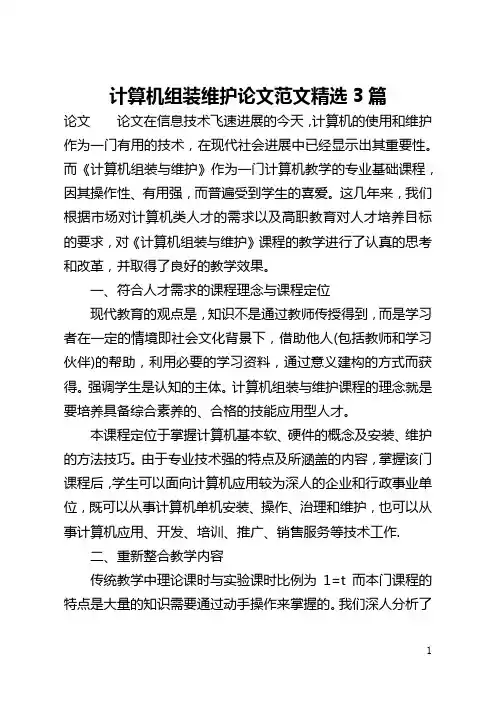 计算机组装维护论文范文精选 3 篇

论文　　论文在信息技术飞速进展的今天，计算机的使用和维护作为一门有用的技术，在现代社会进展中已经显示出其重要性。而《计算机组装与维护》作为一门计算机教学的专业基础课程，因其操作性、有用强，而普遍受到学生的喜爱。这几年来，我们根据市场对计算机类人才的需求以及高职教育对人才培养目标的要求，对《计算机组装与维护》课程的教学进行了认真的思考和改革，并取得了良好的教学效果。

一、符合人才需求的课程理念与课程定位

现代教育的观点是，知识不是通过教师传授得到，而是学习者在一定的情境即社会文化背景下，借助他人(包括教师和学习伙伴)的帮助，利用必要的学习资料，通过意义建构的方式而获得。强调学生是认知的主体。计算机组装与维护课程的理念就是要培养具备综合素养的、合格的技能应用型人才。

本课程定位于掌握计算机基本软、硬件的概念及安装、维护的方法技巧。由于专业技术强的特点及所涵盖的内容，掌握该门课程后，学生可以面向计算机应用较为深人的企业和行政事业单位，既可以从事计算机单机安装、操作、治理和维护，也可以从事计算机应用、开发、培训、推广、销售服务等技术工作.

二、重新整合教学内容

传统教学中理论课时与实验课时比例为 1=t 而本门课程的特点是大量的知识需要通过动手操作来掌握的。我们深人分析了

1